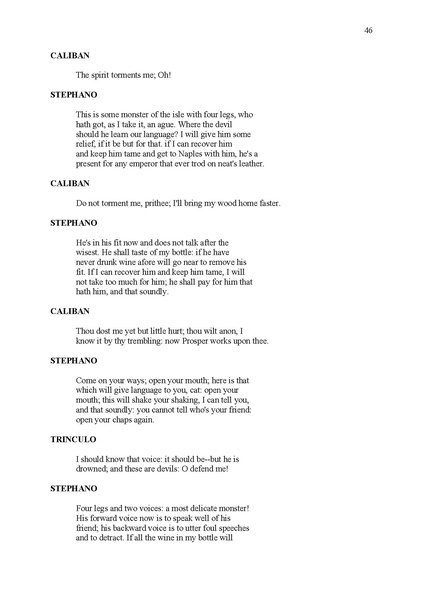 46

CALIBAN

The spirit torments me; Oh!

STEPHANO

This is some monster of the isle with four legs, who hath got, as I take it, an ague. Where the devil should he learn our language? I will give him some relief, if it be but for that. if I can recover him and keep him tame and get to Naples with him, he's a present for any emperor that ever trod on neat's leather.

CALIBAN

Do not torment me, prithee; I'll bring my wood home faster.

STEPHANO

He's in his fit now and does not talk after the wisest. He shall taste of my bottle: if he have never drunk wine afore will go near to remove his fit. If I can recover him and keep him tame, I will not take too much for him; he shall pay for him that hath him, and that soundly.

CALIBAN

Thou dost me yet but little hurt; thou wilt anon, I know it by thy trembling: now Prosper works upon thee.

STEPHANO

Come on your ways; open your mouth; here is that which will give language to you, cat: open your mouth; this will shake your shaking, I can tell you, and that soundly: you cannot tell who's your friend: open your chaps again.

TRINCULO

I should know that voice: it should be--but he is drowned; and these are devils: O defend me!

STEPHANO

Four legs and two voices: a most delicate monster! His forward voice now is to speak well of his friend; his backward voice is to utter foul speeches and to detract. If all the wine in my bottle will